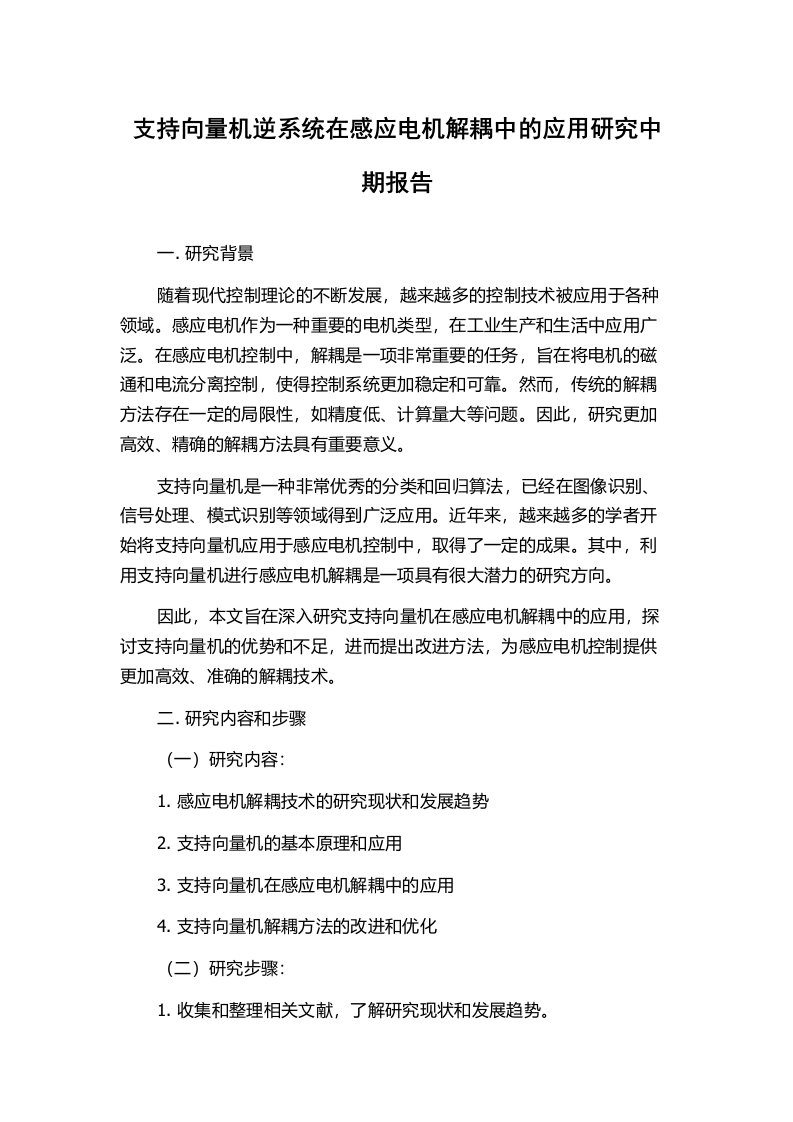 支持向量机逆系统在感应电机解耦中的应用研究中期报告

一. 研究背景

随着现代控制理论的不断发展，越来越多的控制技术被应用于各种领域。感应电机作为一种重要的电机类型，在工业生产和生活中应用广泛。在感应电机控制中，解耦是一项非常重要的任务，旨在将电机的磁通和电流分离控制，使得控制系统更加稳定和可靠。然而，传统的解耦方法存在一定的局限性，如精度低、计算量大等问题。因此，研究更加高效、精确的解耦方法具有重要意义。

支持向量机是一种非常优秀的分类和回归算法，已经在图像识别、信号处理、模式识别等领域得到广泛应用。近年来，越来越多的学者开始将支持向量机应用于感应电机控制中，取得了一定的成果。其中，利用支持向量机进行感应电机解耦是一项具有很大潜力的研究方向。

因此，本文旨在深入研究支持向量机在感应电机解耦中的应用，探讨支持向量机的优势和不足，进而提出改进方法，为感应电机控制提供更加高效、准确的解耦技术。

二. 研究内容和步骤

（一）研究内容：

1. 感应电机解耦技术的研究现状和发展趋势

2. 支持向量机的基本原理和应用

3. 支持向量机在感应电机解耦中的应用

4. 支持向量机解耦方法的改进和优化

（二）研究步骤：

1. 收集和整理相关文献，了解研究现状和发展趋势。